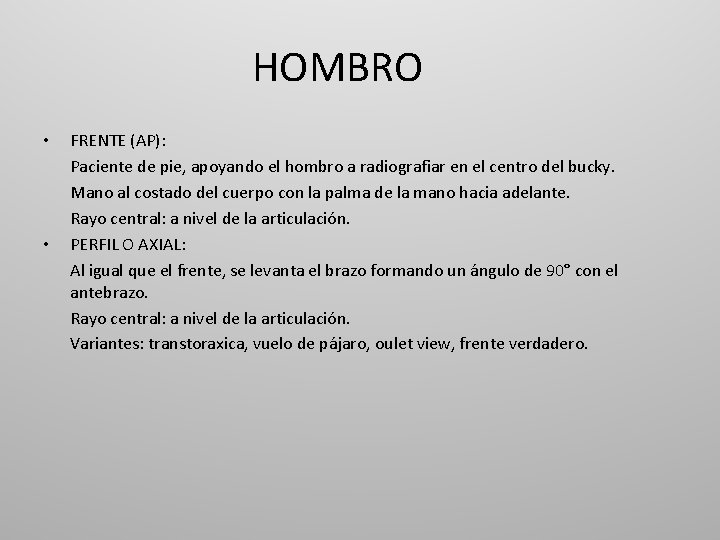 HOMBRO

• FRENTE (AP):
Paciente de pie, apoyando el hombro a radiografiar en el centro del bucky.
Mano al costado del cuerpo con la palma de la mano hacia adelante.
Rayo central: a nivel de la articulación.

• PERFIL O AXIAL:
Al igual que el frente, se levanta el brazo formando un ángulo de 90° con el antebrazo.
Rayo central: a nivel de la articulación.
Variantes: transtoraxica, vuelo de pájaro, oulet view, frente verdadero.